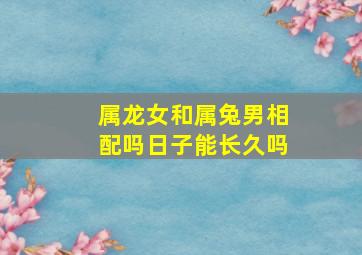 属龙女和属兔男相配吗日子能长久吗